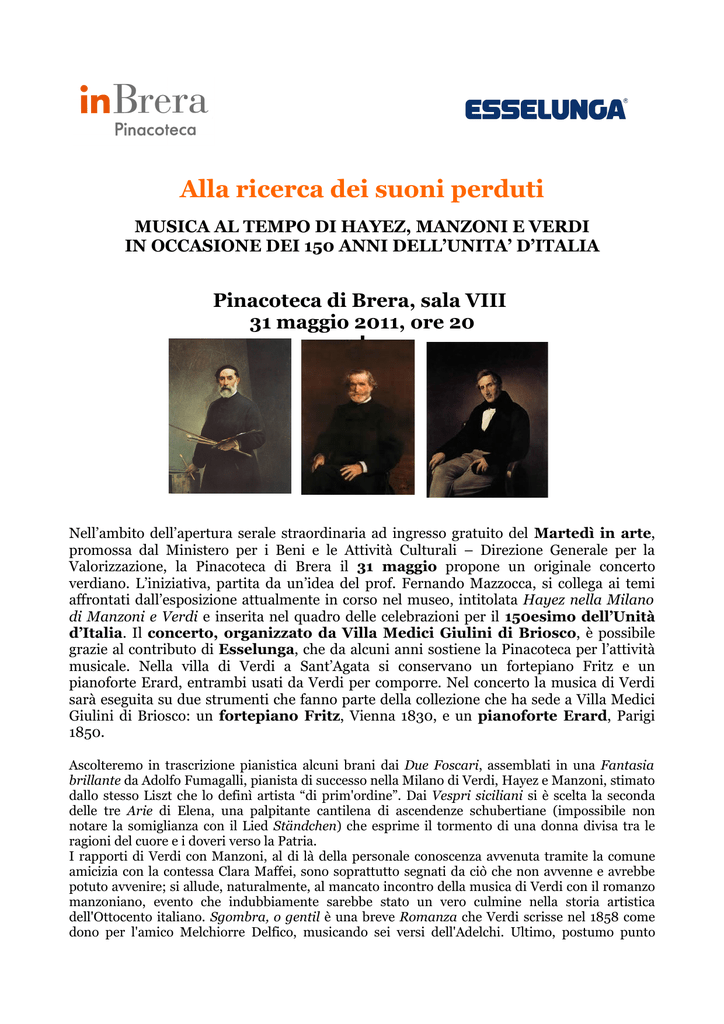 inBrera
Pinacoteca

ESSELUNGA

Alla ricerca dei suoni perduti

MUSICA AL TEMPO DI HAYEZ, MANZONI E VERDI
IN OCCASIONE DEI 150 ANNI DELL'UNITA' D'ITALIA

Pinacoteca di Brera, sala VIII
31 maggio 2011, ore 20

Nell'ambito dell'apertura serale straordinaria ad ingresso gratuito del Martedì in arte, promossa dal Ministero per i Beni e le Attività Culturali – Direzione Generale per la Valorizzazione, la Pinacoteca di Brera il 31 maggio propone un originale concerto verdiano. L'iniziativa, partita da un'idea del prof. Fernando Mazzocca, si collega ai temi affrontati dall'esposizione attualmente in corso nel museo, intitolata Hayez nella Milano di Manzoni e Verdi e inserita nel quadro delle celebrazioni per il 150esimo dell'Unità d'Italia. Il concerto, organizzato da Villa Medici Giulini di Briosco, è possibile grazie al contributo di Esselunga, che da alcuni anni sostiene la Pinacoteca per l'attività musicale. Nella villa di Verdi a Sant'Agata si conservano un fortepiano Fritz e un pianoforte Erard, entrambi usati da Verdi per comporre. Nel concerto la musica di Verdi sarà eseguita su due strumenti che fanno parte della collezione che ha sede a Villa Medici Giulini di Briosco: un fortepiano Fritz, Vienna 1830, e un pianoforte Erard, Parigi 1850.

Ascolteremo in trascrizione pianistica alcuni brani dai Due Foscari, assemblati in una Fantasia brillante da Adolfo Fumagalli, pianista di successo nella Milano di Verdi, Hayez e Manzoni, stimato dallo stesso Liszt che lo definì artista "di prim'ordine". Dai Vespri siciliani si è scelta la seconda delle tre Arie di Elena, una palpitante cantilena di ascendenze schubertiane (impossibile non notare la somiglianza con il Lied Ständchen) che esprime il tormento di una donna divisa tra le ragioni del cuore e i doveri verso la Patria.
I rapporti di Verdi con Manzoni, al di là della personale conoscenza avvenuta tramite la comune amicizia con la contessa Clara Maffei, sono soprattutto segnati da ciò che non avvenne e avrebbe potuto avvenire; si allude, naturalmente, al mancato incontro della musica di Verdi con il romanzo manzoniano, evento che indubbiamente sarebbe stato un vero culmine nella storia artistica dell'Ottocento italiano. Sgombra, o gentil è una breve Romanza che Verdi scrisse nel 1858 come dono per l'amico Melchiorre Delfico, musicando sei versi dell'Adelchi. Ultimo, postumo punto